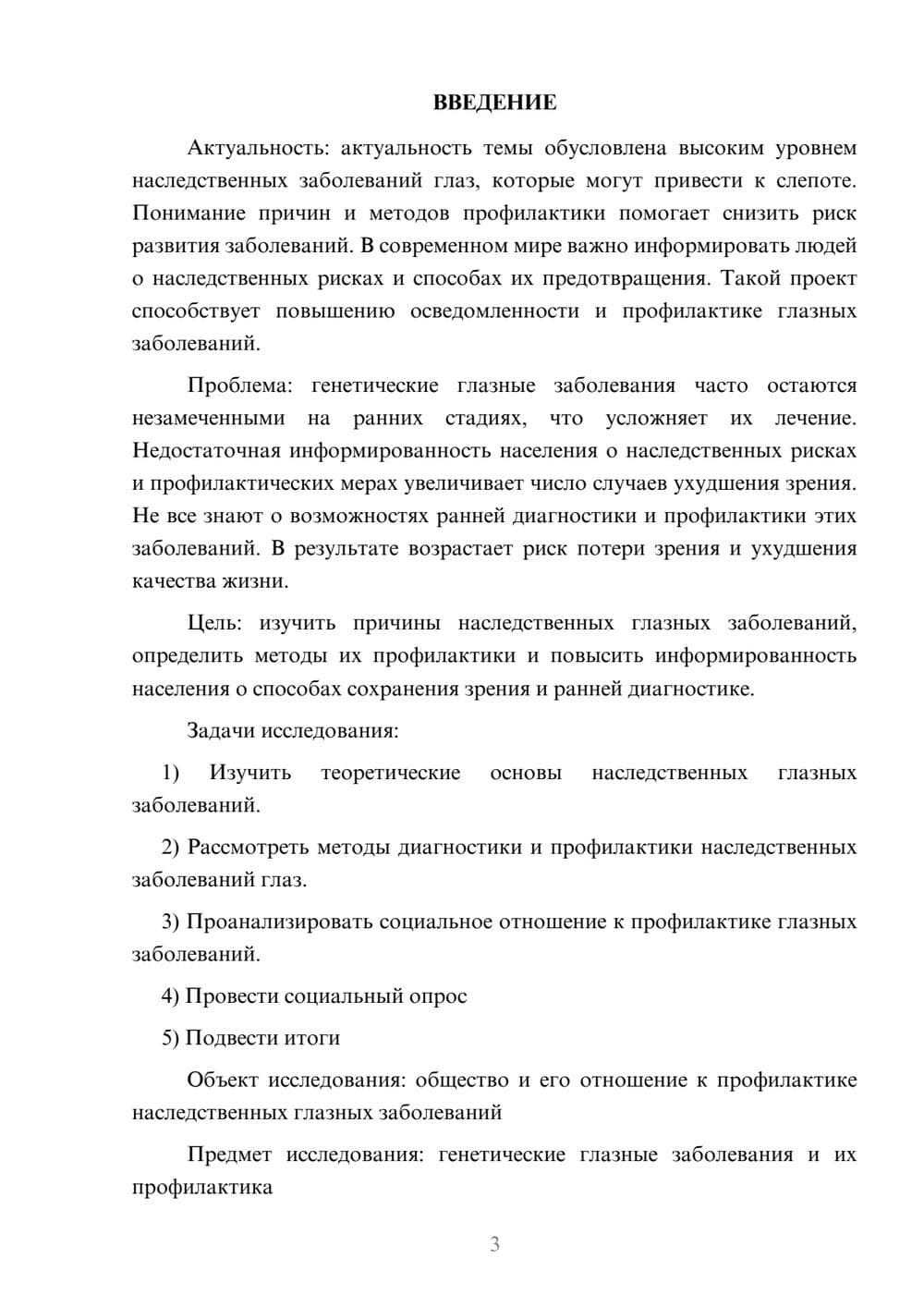 ВВЕДЕНИЕ

Актуальность: актуальность темы обусловлена высоким уровнем наследственных заболеваний глаз, которые могут привести к слепоте. Понимание причин и методов профилактики помогает снизить риск развития заболеваний. В современном мире важно информировать людей о наследственных рисках и способах их предотвращения. Такой проект способствует повышению осведомленности и профилактике глазных заболеваний.

Проблема: генетические глазные заболевания часто остаются незамеченными на ранних стадиях, что усложняет их лечение. Недостаточная информированность населения о наследственных рисках и профилактических мерах увеличивает число случаев ухудшения зрения. Не все знают о возможностях ранней диагностики и профилактики этих заболеваний. В результате возрастает риск потери зрения и ухудшения качества жизни.

Цель: изучить причины наследственных глазных заболеваний, определить методы их профилактики и повысить информированность населения о способах сохранения зрения и ранней диагностике.

Задачи исследования:

1) Изучить теоретические основы наследственных глазных заболеваний.

2) Рассмотреть методы диагностики и профилактики наследственных заболеваний глаз.

3) Проанализировать социальное отношение к профилактике глазных заболеваний.

4) Провести социальный опрос

5) Подвести итоги

Объект исследования: общество и его отношение к профилактике наследственных глазных заболеваний

Предмет исследования: генетические глазные заболевания и их профилактика

3